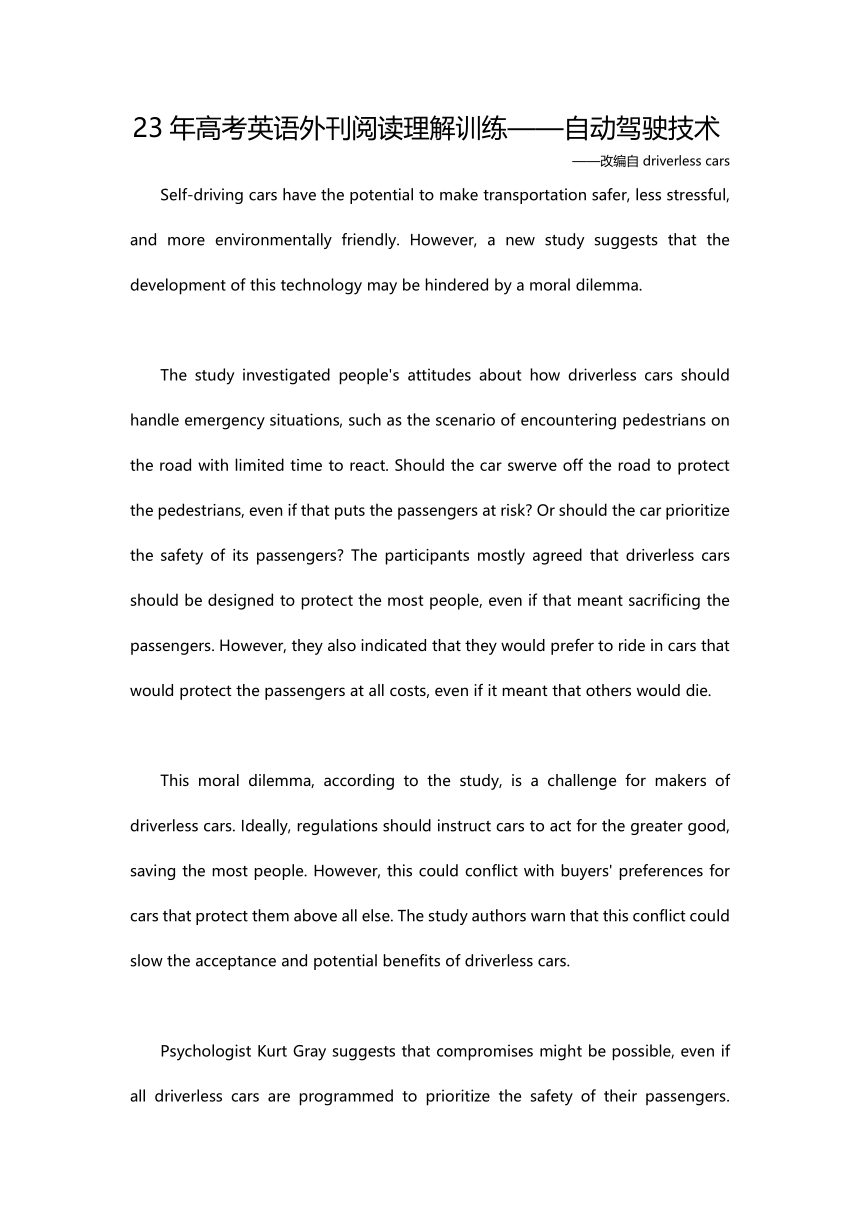 23 年高考英语外刊阅读理解训练——自动驾驶技术

——改编自 driverless cars

Self-driving cars have the potential to make transportation safer, less stressful, and more environmentally friendly. However, a new study suggests that the development of this technology may be hindered by a moral dilemma.

The study investigated people's attitudes about how driverless cars should handle emergency situations, such as the scenario of encountering pedestrians on the road with limited time to react. Should the car swerve off the road to protect the pedestrians, even if that puts the passengers at risk? Or should the car prioritize the safety of its passengers? The participants mostly agreed that driverless cars should be designed to protect the most people, even if that meant sacrificing the passengers. However, they also indicated that they would prefer to ride in cars that would protect the passengers at all costs, even if it meant that others would die.

This moral dilemma, according to the study, is a challenge for makers of driverless cars. Ideally, regulations should instruct cars to act for the greater good, saving the most people. However, this could conflict with buyers' preferences for cars that protect them above all else. The study authors warn that this conflict could slow the acceptance and potential benefits of driverless cars.

Psychologist Kurt Gray suggests that compromises might be possible, even if all driverless cars are programmed to prioritize the safety of their passengers.